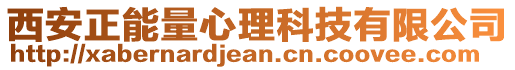 西安正能量心理科技有限公司
http://xabernardjean.cn.coovee.com